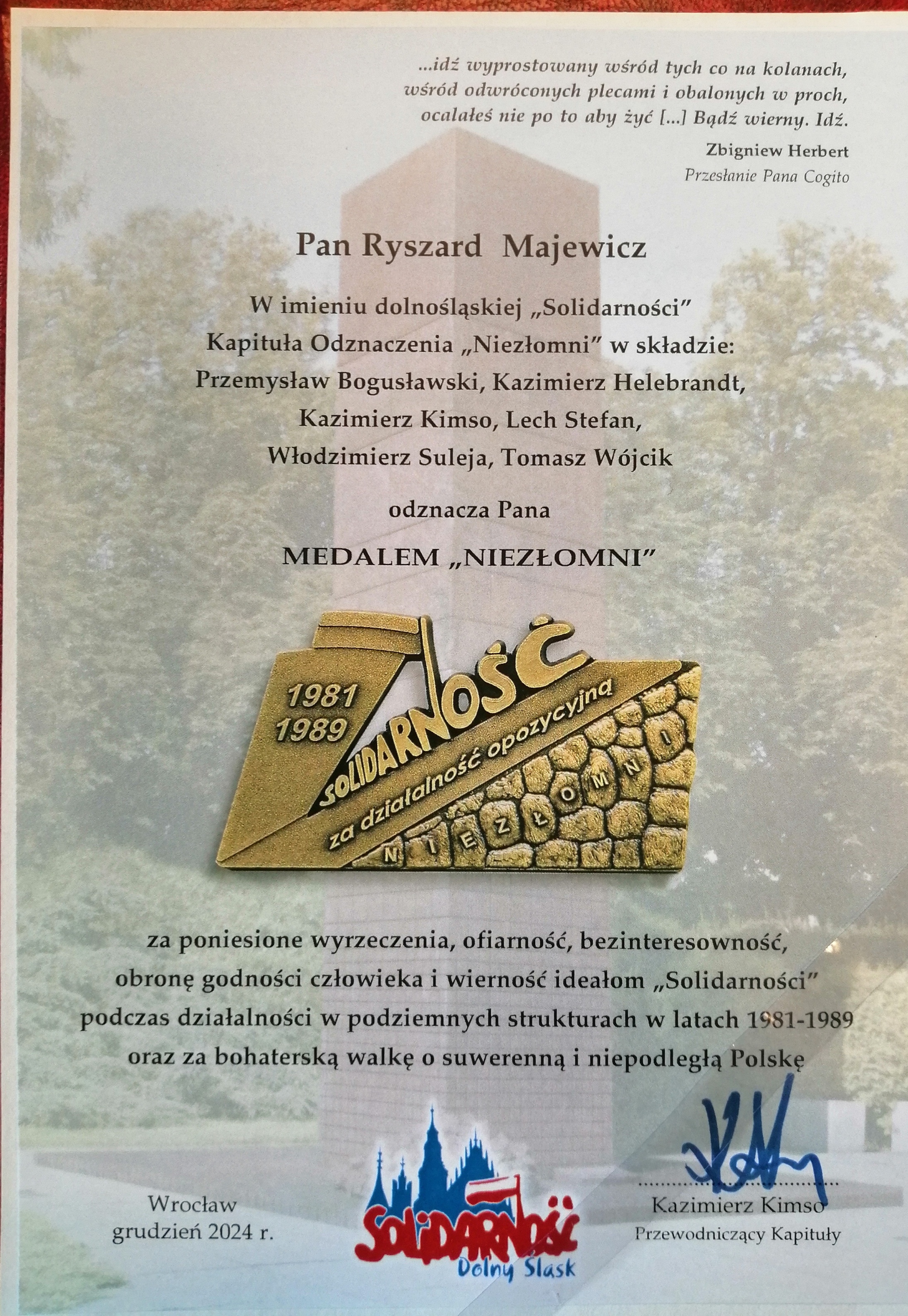 ...idź wyprostowany wśród tych co na kolanach, wśród odwróconych plecami i obalonych w proch, ocalałeś nie po to aby żyć [...] Bądź wierny. Idź.

Zbigniew Herbert
Przesłanie Pana Cogito

Pan Ryszard Majewicz

W imieniu dolnośląskiej „Solidarności"
Kapituła Odznaczenia „Niezłomni" w składzie:
Przemysław Bogusławski, Kazimierz Helebrandt,
Kazimierz Kimso, Lech Stefan,
Włodzimierz Suleja, Tomasz Wójcik

odznacza Pana

MEDALEM „NIEZŁOMNI"

1981
1989
SOLIDARNOŚĆ
za działalność opozycyjną
NIEZŁOMNI

za poniesione wyrzeczenia, ofiarność, bezinteresowność, obronę godności człowieka i wierność ideałom „Solidarności" podczas działalności w podziemnych strukturach w latach 1981-1989 oraz za bohaterską walkę o suwerenną i niepodległą Polskę

Wrocław
grudzień 2024 r.

SOLIDARNOŚĆ
Dolny Śląsk

Kazimierz Kimso
Przewodniczący Kapituły